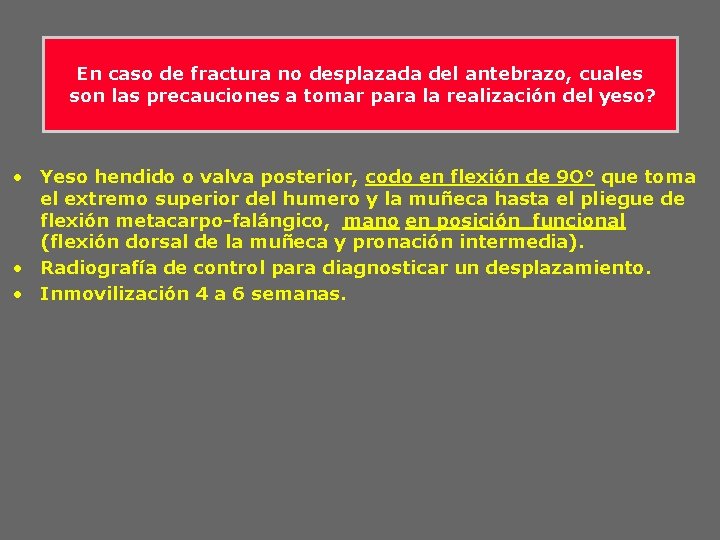 En caso de fractura no desplazada del antebrazo, cuales son las precauciones a tomar para la realización del yeso?

• Yeso hendido o valva posterior, codo en flexión de 90° que toma el extremo superior del humero y la muñeca hasta el pliegue de flexión metacarpo-falángico, mano en posición funcional (flexión dorsal de la muñeca y pronación intermedia).
• Radiografía de control para diagnosticar un desplazamiento.
• Inmovilización 4 a 6 semanas.